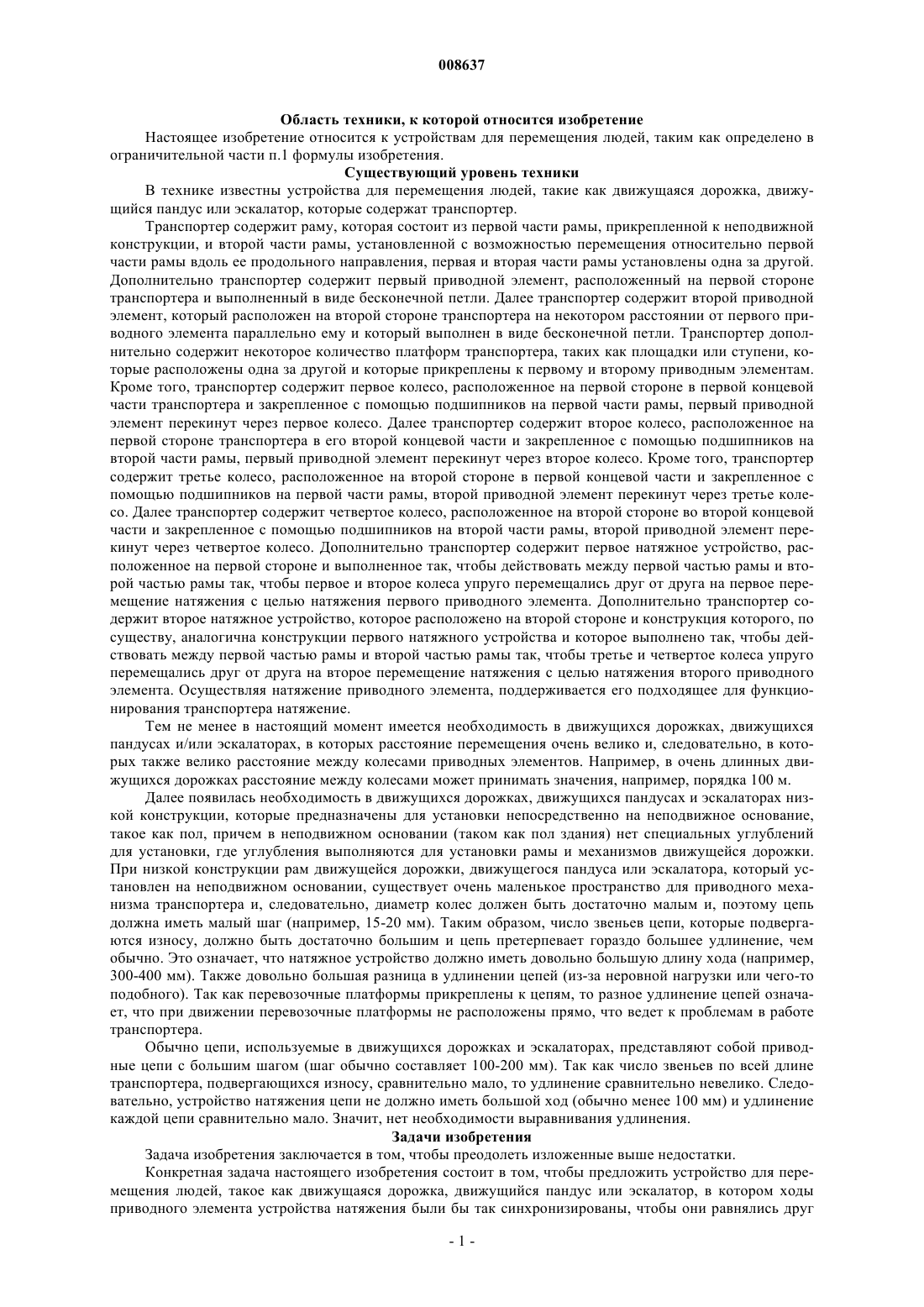 008637

Область техники, к которой относится изобретение

Настоящее изобретение относится к устройствам для перемещения людей, таким как определено в ограничительной части п.1 формулы изобретения.

Существующий уровень техники

В технике известны устройства для перемещения людей, такие как движущаяся дорожка, движущийся пандус или эскалатор, которые содержат транспортер.

Транспортер содержит раму, которая состоит из первой части рамы, прикрепленной к неподвижной конструкции, и второй части рамы, установленной с возможностью перемещения относительно первой части рамы вдоль ее продольного направления, первая и вторая части рамы установлены одна за другой. Дополнительно транспортер содержит первый приводной элемент, расположенный на первой стороне транспортера и выполненный в виде бесконечной петли. Далее транспортер содержит второй приводной элемент, который расположен на второй стороне транспортера на некотором расстоянии от первого приводного элемента параллельно ему и который выполнен в виде бесконечной петли. Транспортер дополнительно содержит некоторое количество платформ транспортера, таких как площадки или ступени, которые расположены одна за другой и которые прикреплены к первому и второму приводным элементам. Кроме того, транспортер содержит первое колесо, расположенное на первой стороне в первой концевой части транспортера и закрепленное с помощью подшипников на первой части рамы, первый приводной элемент перекинут через первое колесо. Далее транспортер содержит второе колесо, расположенное на первой стороне транспортера в его второй концевой части и закрепленное с помощью подшипников на второй части рамы, первый приводной элемент перекинут через второе колесо. Кроме того, транспортер содержит третье колесо, расположенное на второй стороне в первой концевой части и закрепленное с помощью подшипников на первой части рамы, второй приводной элемент перекинут через третье колесо. Далее транспортер содержит четвертое колесо, расположенное на второй стороне во второй концевой части и закрепленное с помощью подшипников на второй части рамы, второй приводной элемент перекинут через четвертое колесо. Дополнительно транспортер содержит первое натяжное устройство, расположенное на первой стороне и выполненное так, чтобы действовать между первой частью рамы и второй частью рамы так, чтобы первое и второе колеса упруго перемещались друг от друга на первое перемещение натяжения с целью натяжения первого приводного элемента. Дополнительно транспортер содержит второе натяжное устройство, которое расположено на второй стороне и конструкция которого, по существу, аналогична конструкции первого натяжного устройства и которое выполнено так, чтобы действовать между первой частью рамы и второй частью рамы так, чтобы третье и четвертое колеса упруго перемещались друг от друга на второе перемещение натяжения с целью натяжения второго приводного элемента. Осуществляя натяжение приводного элемента, поддерживается его подходящее для функционирования транспортера натяжение.

Тем не менее в настоящий момент имеется необходимость в движущихся дорожках, движущихся пандусах и/или эскалаторах, в которых расстояние перемещения очень велико и, следовательно, в которых также велико расстояние между колесами приводных элементов. Например, в очень длинных движущихся дорожках расстояние между колесами может принимать значения, например, порядка 100 м.

Далее появилась необходимость в движущихся дорожках, движущихся пандусах и эскалаторах низкой конструкции, которые предназначены для установки непосредственно на неподвижное основание, такое как пол, причем в неподвижном основании (таком как пол здания) нет специальных углублений для установки, где углубления выполняются для установки рамы и механизмов движущейся дорожки. При низкой конструкции рам движущейся дорожки, движущегося пандуса или эскалатора, который установлен на неподвижном основании, существует очень маленькое пространство для приводного механизма транспортера и, следовательно, диаметр колес должен быть достаточно малым и, поэтому цепь должна иметь малый шаг (например, 15-20 мм). Таким образом, число звеньев цепи, которые подвергаются износу, должно быть достаточно большим и цепь претерпевает гораздо большее удлинение, чем обычно. Это означает, что натяжное устройство должно иметь довольно большую длину хода (например, 300-400 мм). Также довольно большая разница в удлинении цепей (из-за неровной нагрузки или чего-то подобного). Так как перевозочные платформы прикреплены к цепям, то разное удлинение цепей означает, что при движении перевозочные платформы не расположены прямо, что ведет к проблемам в работе транспортера.

Обычно цепи, используемые в движущихся дорожках и эскалаторах, представляют собой приводные цепи с большим шагом (шаг обычно составляет 100-200 мм). Так как число звеньев по всей длине транспортера, подвергающихся износу, сравнительно мало, то удлинение сравнительно невелико. Следовательно, устройство натяжения цепи не должно иметь большой ход (обычно менее 100 мм) и удлинение каждой цепи сравнительно мало. Значит, нет необходимости выравнивания удлинения.

Задачи изобретения

Задача изобретения заключается в том, чтобы преодолеть изложенные выше недостатки.

Конкретная задача настоящего изобретения состоит в том, чтобы предложить устройство для перемещения людей, такое как движущаяся дорожка, движущийся пандус или эскалатор, в котором ходы приводного элемента устройства натяжения были бы так синхронизированы, чтобы они равнялись друг

- 1 -